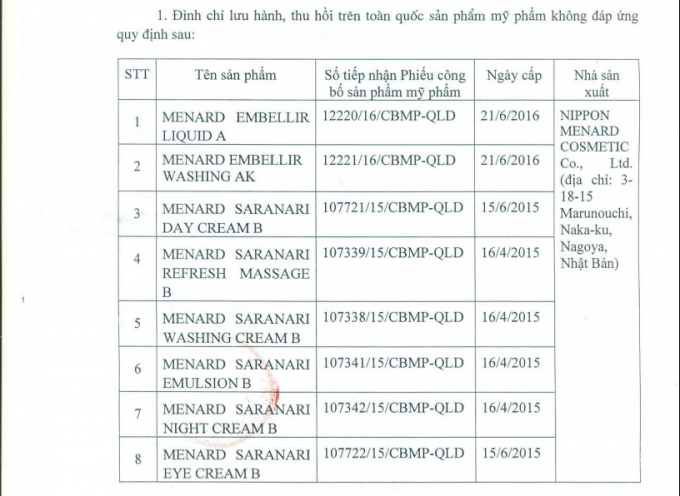 1. Đình chỉ lưu hành, thu hồi trên toàn quốc sản phẩm mỹ phẩm không đáp ứng quy định sau:

| STT | Tên sản phẩm | Số tiếp nhận Phiếu công bố sản phẩm mỹ phẩm | Ngày cấp | Nhà sản xuất |
|---|---|---|---|---|
| 1 | MENARD EMBELLIR LIQUID A | 12220/16/CBMP-QLD | 21/6/2016 | NIPPON MENARD COSMETIC Co., Ltd. (địa chỉ: 3-18-15 Marunouchi, Naka-ku, Nagoya, Nhật Bản) |
| 2 | MENARD EMBELLIR WASHING AK | 12221/16/CBMP-QLD | 21/6/2016 | |
| 3 | MENARD SARANARI DAY CREAM B | 107721/15/CBMP-QLD | 15/6/2015 | |
| 4 | MENARD SARANARI REFRESH MASSAGE B | 107339/15/CBMP-QLD | 16/4/2015 | |
| 5 | MENARD SARANARI WASHING CREAM B | 107338/15/CBMP-QLD | 16/4/2015 | |
| 6 | MENARD SARANARI EMULSION B | 107341/15/CBMP-QLD | 16/4/2015 | |
| 7 | MENARD SARANARI NIGHT CREAM B | 107342/15/CBMP-QLD | 16/4/2015 | |
| 8 | MENARD SARANARI EYE CREAM B | 107722/15/CBMP-QLD | 15/6/2015 | |